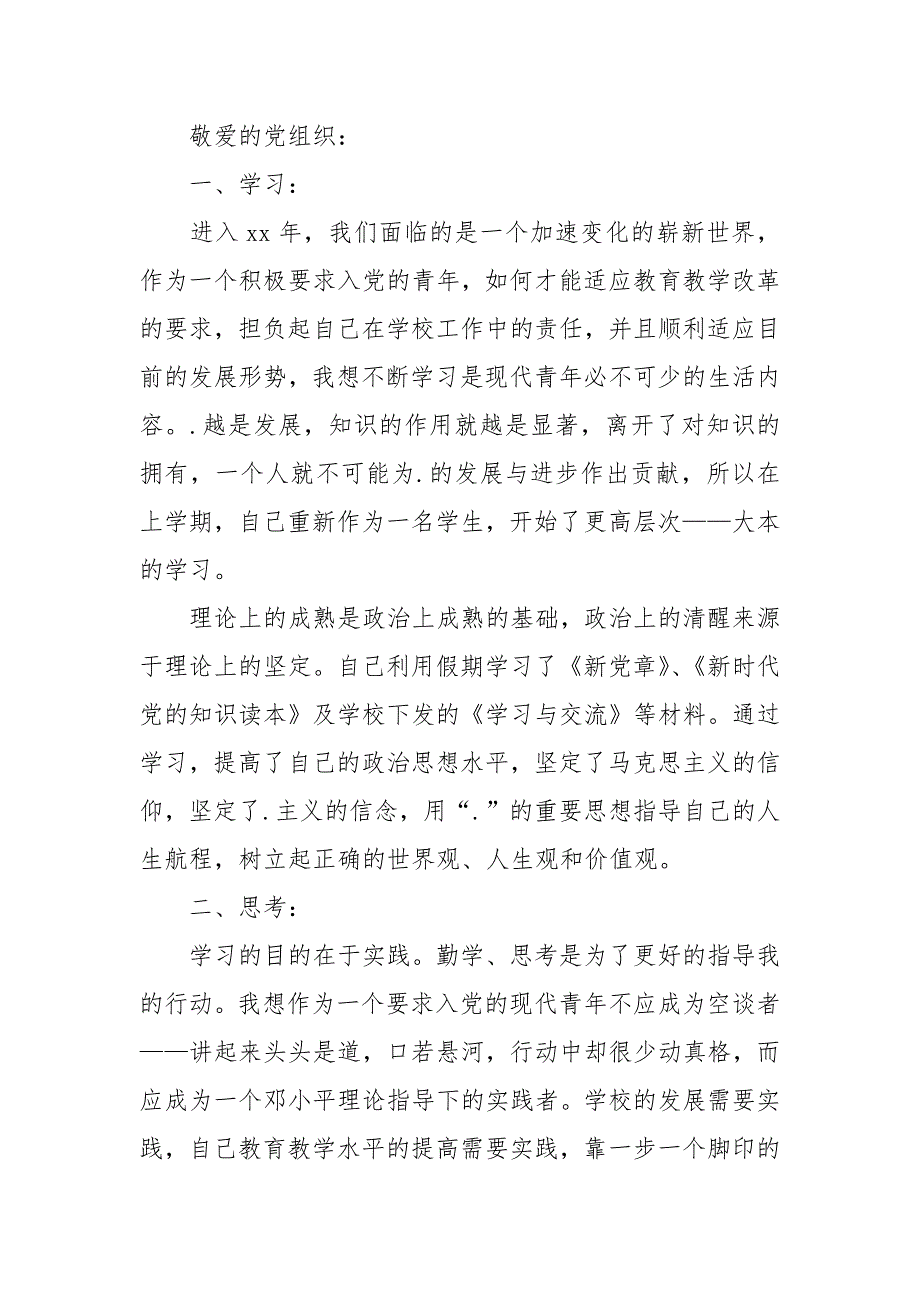 敬爱的党组织：

一、学习：

进入 xx 年，我们面临的是一个加速变化的崭新世界，作为一个积极要求入党的青年，如何才能适应教育教学改革的要求，担负起自己在学校工作中的责任，并且顺利适应目前的发展形势，我想不断学习是现代青年必不可少的生活内容。.越是发展，知识的作用就越是显著，离开了对知识的拥有，一个人就不可能为.的发展与进步作出贡献，所以在上学期，自己重新作为一名学生，开始了更高层次——大本的学习。

理论上的成熟是政治上成熟的基础，政治上的清醒来源于理论上的坚定。自己利用假期学习了《新党章》、《新时代党的知识读本》及学校下发的《学习与交流》等材料。通过学习，提高了自己的政治思想水平，坚定了马克思主义的信仰，坚定了.主义的信念，用“.”的重要思想指导自己的人生航程，树立起正确的世界观、人生观和价值观。

二、思考：

学习的目的在于实践。勤学、思考是为了更好的指导我的行动。我想作为一个要求入党的现代青年不应成为空谈者——讲起来头头是道，口若悬河，行动中却很少动真格，而应成为一个邓小平理论指导下的实践者。学校的发展需要实践，自己教育教学水平的提高需要实践，靠一步一个脚印的